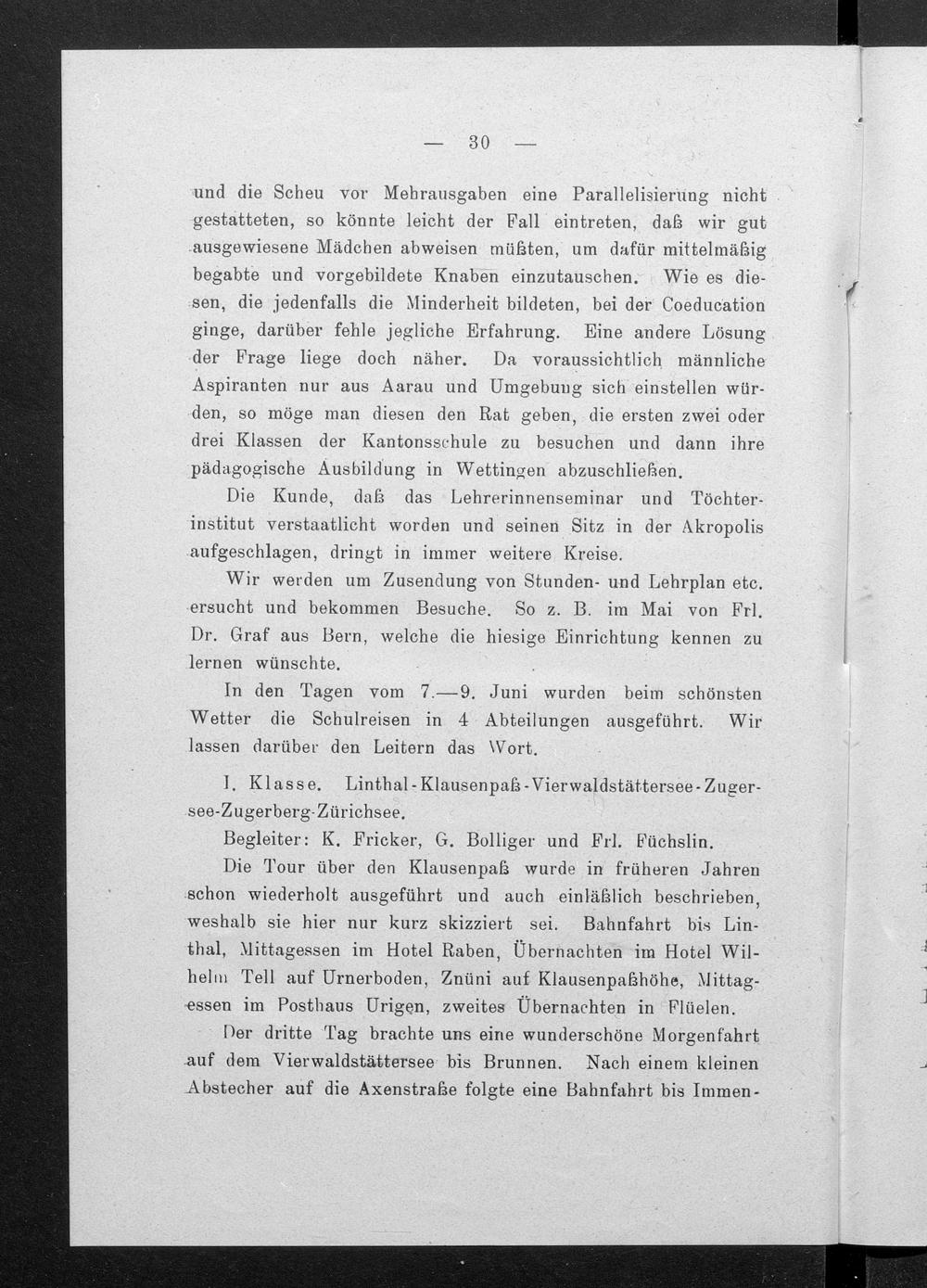 — 30 —

und die Scheu vor Mehrausgaben eine Parallelisierung nicht gestatteten, so könnte leicht der Fall eintreten, daß wir gut ausgewiesene Mädchen abweisen müßten, um dafür mittelmäßig begabte und vorgebildete Knaben einzutauschen. Wie es diesen, die jedenfalls die Minderheit bildeten, bei der Coeducation ginge, darüber fehle jegliche Erfahrung. Eine andere Lösung der Frage liege doch näher. Da voraussichtlich männliche Aspiranten nur aus Aarau und Umgebung sich einstellen würden, so möge man diesen den Rat geben, die ersten zwei oder drei Klassen der Kantonsschule zu besuchen und dann ihre pädagogische Ausbildung in Wettingen abzuschließen.

Die Kunde, daß das Lehrerinnenseminar und Töchterinstitut verstaatlicht worden und seinen Sitz in der Akropolis aufgeschlagen, dringt in immer weitere Kreise.

Wir werden um Zusendung von Stunden- und Lehrplan etc. ersucht und bekommen Besuche. So z. B. im Mai von Frl. Dr. Graf aus Bern, welche die hiesige Einrichtung kennen zu lernen wünschte.

In den Tagen vom 7.—9. Juni wurden beim schönsten Wetter die Schulreisen in 4 Abteilungen ausgeführt. Wir lassen darüber den Leitern das Wort.

I. Klasse. Linthal-Klausenpaß-Vierwaldstättersee-Zugersee-Zugerberg-Zürichsee.

Begleiter: K. Fricker, G. Bolliger und Frl. Füchslin.

Die Tour über den Klausenpaß wurde in früheren Jahren schon wiederholt ausgeführt und auch einläßlich beschrieben, weshalb sie hier nur kurz skizziert sei. Bahnfahrt bis Linthal, Mittagessen im Hotel Raben, Übernachten im Hotel Wilhelm Tell auf Urnerboden, Znüni auf Klausenpaßhöhe, Mittagessen im Posthaus Urigen, zweites Übernachten in Flüelen.

Der dritte Tag brachte uns eine wunderschöne Morgenfahrt auf dem Vierwaldstättersee bis Brunnen. Nach einem kleinen Abstecher auf die Axenstraße folgte eine Bahnfahrt bis Immen-